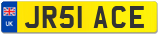 UK
JR51 ACE